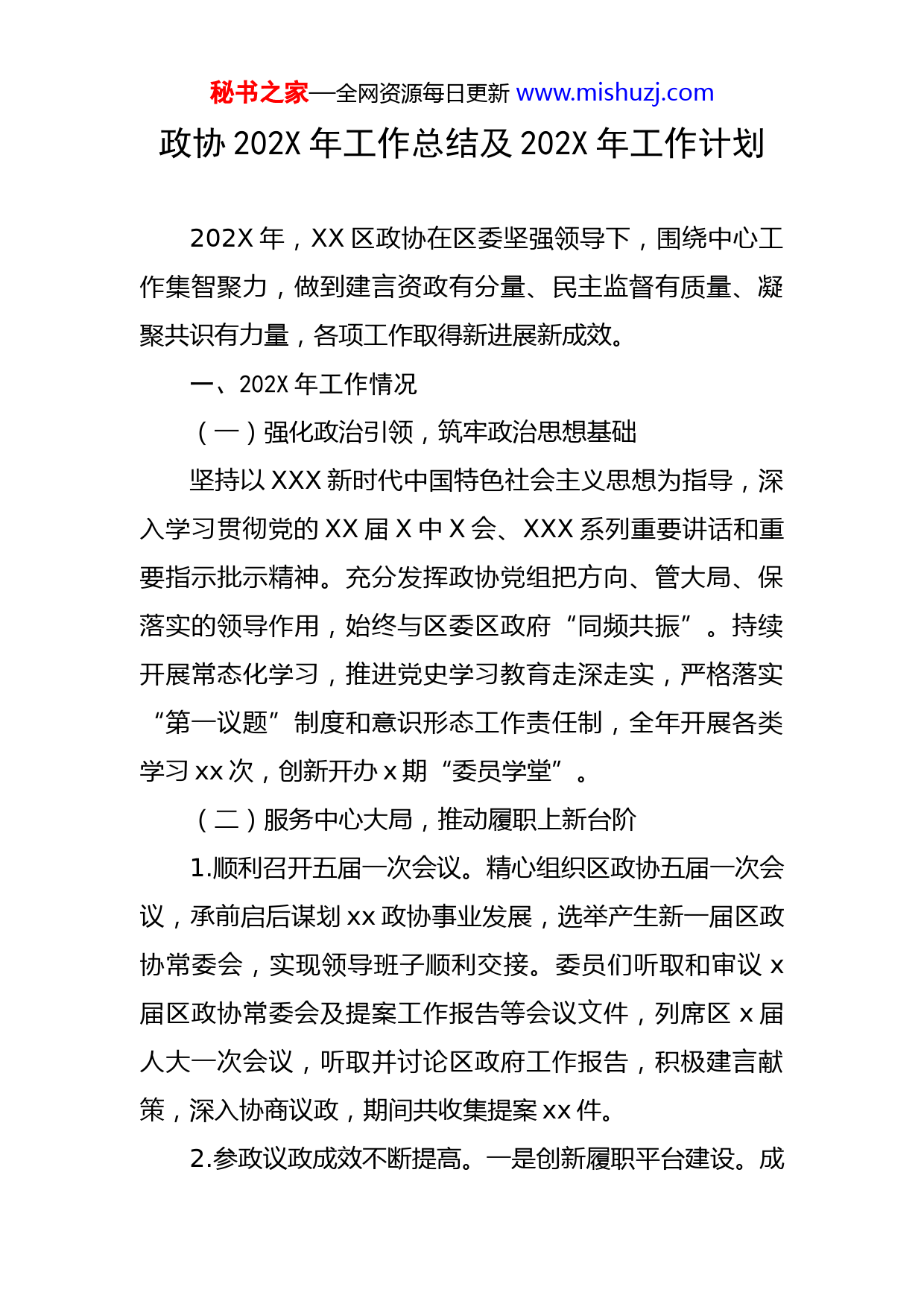 秘书之家—全网资源每日更新 www.mishuzj.com

政协 202X 年工作总结及 202X 年工作计划

202X 年，XX 区政协在区委坚强领导下，围绕中心工作集智聚力，做到建言资政有分量、民主监督有质量、凝聚共识有力量，各项工作取得新进展新成效。

一、202X 年工作情况

（一）强化政治引领，筑牢政治思想基础

坚持以 XXX 新时代中国特色社会主义思想为指导，深入学习贯彻党的 XX 届 X 中 X 会、XXX 系列重要讲话和重要指示批示精神。充分发挥政协党组把方向、管大局、保落实的领导作用，始终与区委区政府“同频共振”。持续开展常态化学习，推进党史学习教育走深走实，严格落实“第一议题”制度和意识形态工作责任制，全年开展各类学习 xx 次，创新开办 x 期“委员学堂”。

（二）服务中心大局，推动履职上新台阶

1.顺利召开五届一次会议。精心组织区政协五届一次会议，承前启后谋划 xx 政协事业发展，选举产生新一届区政协常委会，实现领导班子顺利交接。委员们听取和审议 x 届区政协常委会及提案工作报告等会议文件，列席区 x 届人大一次会议，听取并讨论区政府工作报告，积极建言献策，深入协商议政，期间共收集提案 xx 件。

2.参政议政成效不断提高。一是创新履职平台建设。成